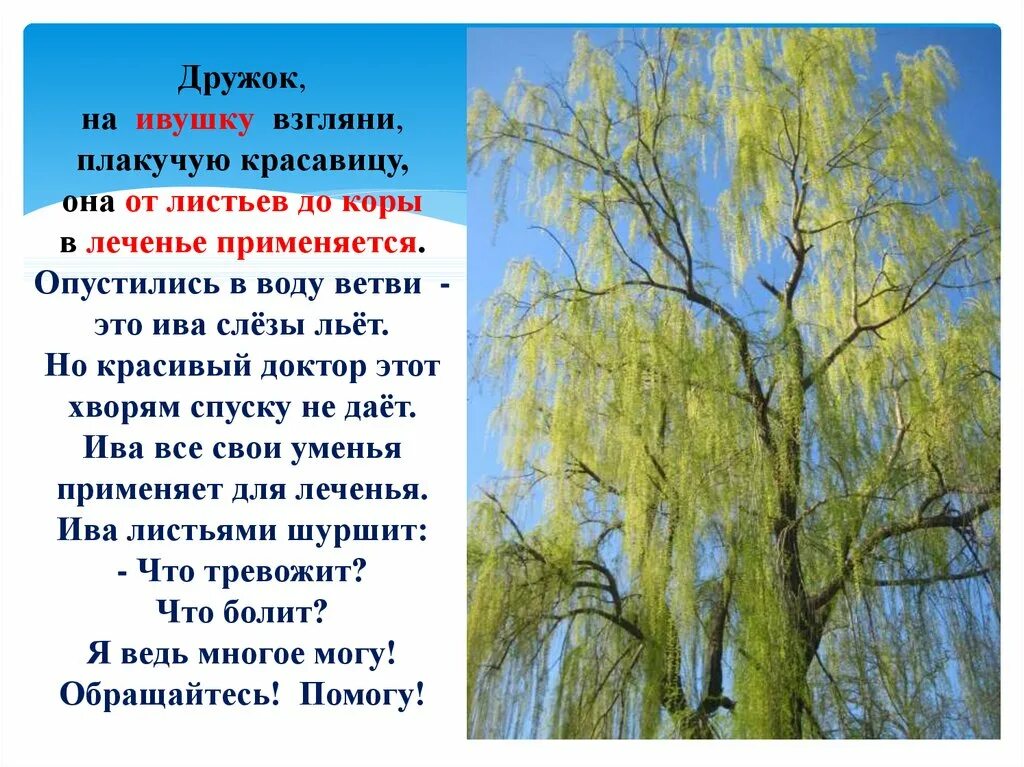 Дружок,
на ивушку взгляни,
плакучую красавицу,
она от листьев до коры
в леченье применяется.
Опустились в воду ветви -
это ива слёзы льёт.
Но красивый доктор этот
хворям спуску не даёт.
Ива все свои уменья
применяет для леченья.
Ива листьями шуршит:
- Что тревожит?
Что болит?
Я ведь многое могу!
Обращайтесь! Помогу!